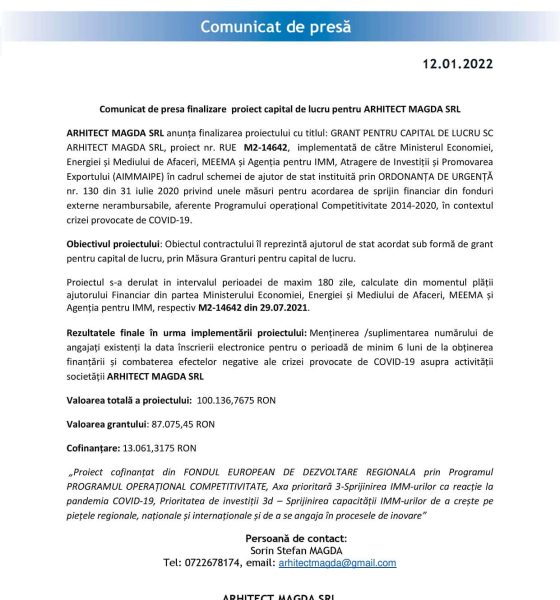 Comunicat de presă

12.01.2022

Comunicat de presa finalizare proiect capital de lucru pentru ARHITECT MAGDA SRL

ARHITECT MAGDA SRL anunța finalizarea proiectului cu titlul: GRANT PENTRU CAPITAL DE LUCRU SC ARHITECT MAGDA SRL, proiect nr. RUE M2-14642, implementată de către Ministerul Economiei, Energiei și Mediului de Afaceri, MEEMA și Agenția pentru IMM, Atragere de Investiții și Promovarea Exportului (AIMMAIPE) în cadrul schemei de ajutor de stat instituită prin ORDONANȚA DE URGENȚĂ nr. 130 din 31 iulie 2020 privind unele măsuri pentru acordarea de sprijin financiar din fonduri externe nerambursabile, aferente Programului operațional Competitivitate 2014-2020, în contextul crizei provocate de COVID-19.

Obiectivul proiectului: Obiectul contractului îl reprezintă ajutorul de stat acordat sub formă de grant pentru capital de lucru, prin Măsura Granturi pentru capital de lucru.

Proiectul s-a derulat in intervalul perioadei de maxim 180 zile, calculate din momentul plății ajutorului Financiar din partea Ministerului Economiei, Energiei și Mediului de Afaceri, MEEMA și Agenția pentru IMM, respectiv M2-14642 din 29.07.2021.

Rezultatele finale în urma implementării proiectului: Menținerea /suplimentarea numărului de angajați existenți la data înscrierii electronice pentru o perioadă de minim 6 luni de la obținerea finanțării și combaterea efectelor negative ale crizei provocate de COVID-19 asupra activității societății ARHITECT MAGDA SRL

Valoarea totală a proiectului: 100.136,7675 RON

Valoarea grantului: 87.075,45 RON

Cofinanțare: 13.061,3175 RON

„Proiect cofinanțat din FONDUL EUROPEAN DE DEZVOLTARE REGIONALA prin Programul PROGRAMUL OPERAȚIONAL COMPETITIVITATE, Axa prioritară 3-Sprijinirea IMM-urilor ca reacție la pandemia COVID-19, Prioritatea de investiții 3d – Sprijinirea capacității IMM-urilor de a crește pe piețele regionale, naționale și internaționale și de a se angaja în procesele de inovare"

Persoană de contact:
Sorin Stefan MAGDA
Tel: 0722678174, email: arhitectmagda@gmail.com

ARHITECT MAGDA SRL